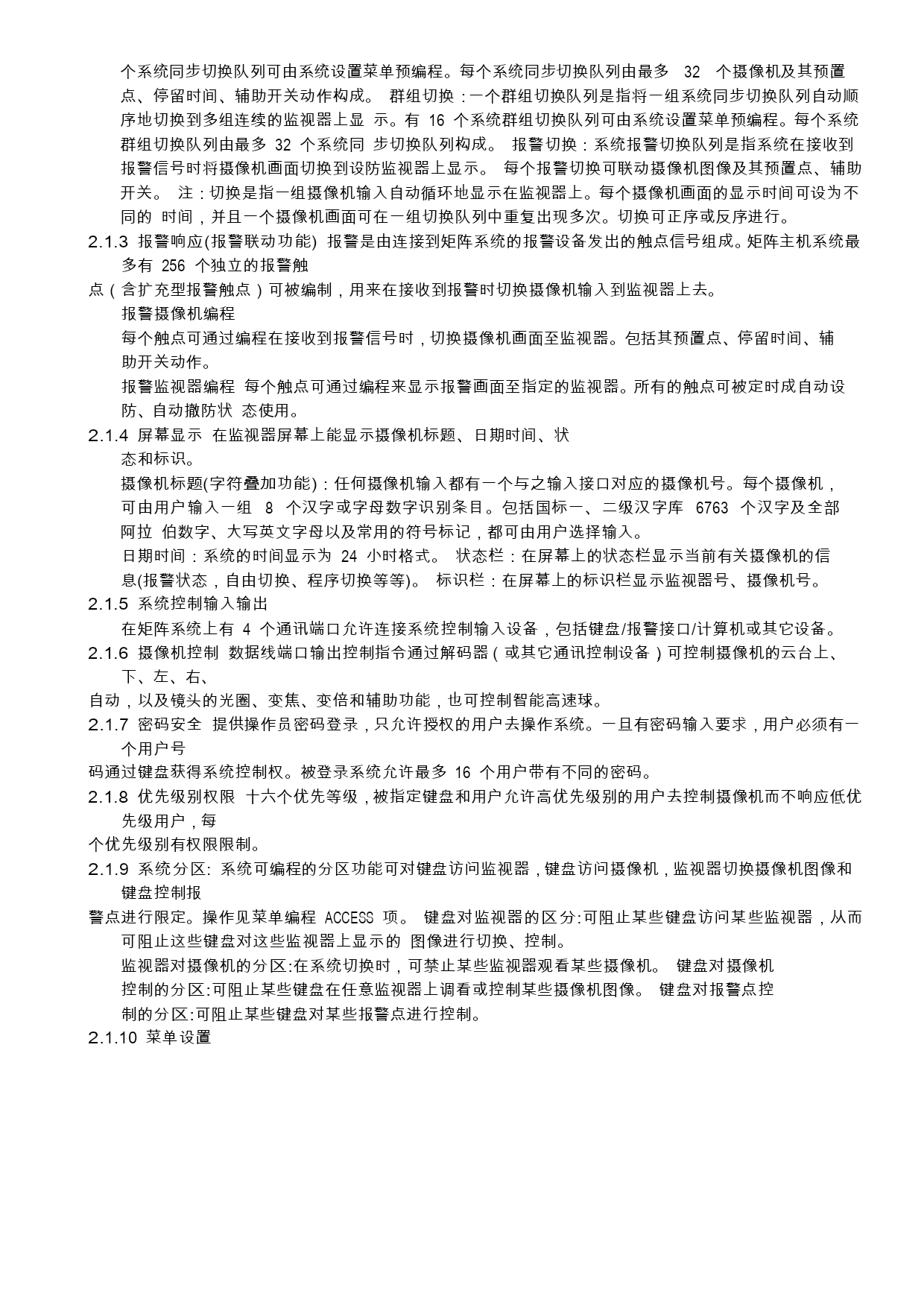 个系统同步切换队列可由系统设置菜单预编程。每个系统同步切换队列由最多 32 个摄像机及其预置点、停留时间、辅助开关动作构成。 群组切换：一个群组切换队列是指将一组系统同步切换队列自动顺序地切换到多组连续的监视器上显 示。有 16 个系统群组切换队列可由系统设置菜单预编程。每个系统群组切换队列由最多 32 个系统同 步切换队列构成。 报警切换：系统报警切换队列是指系统在接收到报警信号时将摄像机画面切换到设防监视器上显示。 每个报警切换可联动摄像机图像及其预置点、辅助开关。 注：切换是指一组摄像机输入自动循环地显示在监视器上。每个摄像机画面的显示时间可设为不同的 时间，并且一个摄像机画面可在一组切换队列中重复出现多次。切换可正序或反序进行。

2.1.3 报警响应(报警联动功能) 报警是由连接到矩阵系统的报警设备发出的触点信号组成。矩阵主机系统最多有 256 个独立的报警触

点（含扩充型报警触点）可被编制，用来在接收到报警时切换摄像机输入到监视器上去。

报警摄像机编程

每个触点可通过编程在接收到报警信号时，切换摄像机画面至监视器。包括其预置点、停留时间、辅助开关动作。

报警监视器编程 每个触点可通过编程来显示报警画面至指定的监视器。所有的触点可被定时成自动设防、自动撤防状 态使用。

2.1.4 屏幕显示 在监视器屏幕上能显示摄像机标题、日期时间、状态和标识。

摄像机标题(字符叠加功能)：任何摄像机输入都有一个与之输入接口对应的摄像机号。每个摄像机，可由用户输入一组 8 个汉字或字母数字识别条目。包括国标一、二级汉字库 6763 个汉字及全部阿拉 伯数字、大写英文字母以及常用的符号标记，都可由用户选择输入。

日期时间：系统的时间显示为 24 小时格式。 状态栏：在屏幕上的状态栏显示当前有关摄像机的信息(报警状态，自由切换、程序切换等等)。 标识栏：在屏幕上的标识栏显示监视器号、摄像机号。

2.1.5 系统控制输入输出

在矩阵系统上有 4 个通讯端口允许连接系统控制输入设备，包括键盘/报警接口/计算机或其它设备。

2.1.6 摄像机控制 数据线端口输出控制指令通过解码器（或其它通讯控制设备）可控制摄像机的云台上、下、左、右、

自动，以及镜头的光圈、变焦、变倍和辅助功能，也可控制智能高速球。

2.1.7 密码安全 提供操作员密码登录，只允许授权的用户去操作系统。一旦有密码输入要求，用户必须有一个用户号

码通过键盘获得系统控制权。被登录系统允许最多 16 个用户带有不同的密码。

2.1.8 优先级别权限 十六个优先等级，被指定键盘和用户允许高优先级别的用户去控制摄像机而不响应低优先级用户，每

个优先级别有权限限制。

2.1.9 系统分区: 系统可编程的分区功能可对键盘访问监视器，键盘访问摄像机，监视器切换摄像机图像和键盘控制报

警点进行限定。操作见菜单编程 ACCESS 项。 键盘对监视器的区分:可阻止某些键盘访问某些监视器，从而可阻止这些键盘对这些监视器上显示的 图像进行切换、控制。

监视器对摄像机的分区:在系统切换时，可禁止某些监视器观看某些摄像机。 键盘对摄像机控制的分区:可阻止某些键盘在任意监视器上调看或控制某些摄像机图像。 键盘对报警点控制的分区:可阻止某些键盘对某些报警点进行控制。

2.1.10 菜单设置